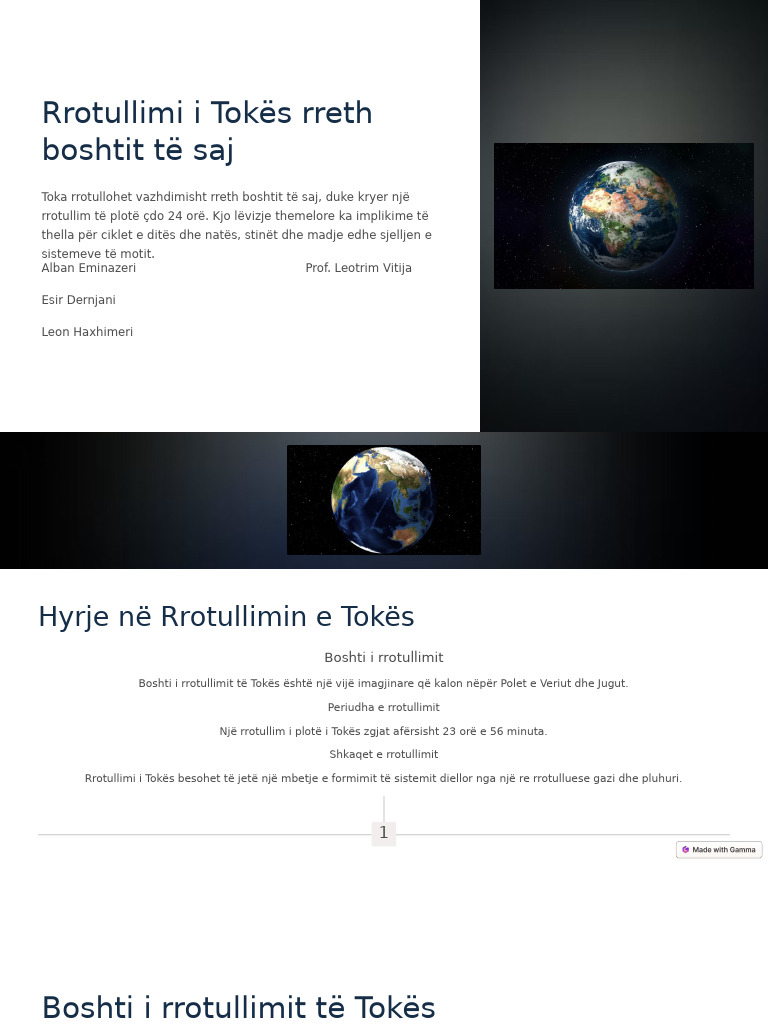 Rrotullimi i Tokës rreth boshtit të saj

Toka rrotullohet vazhdimisht rreth boshtit të saj, duke kryer një rrotullim të plotë çdo 24 orë. Kjo lëvizje themelore ka implikime të thella për ciklet e ditës dhe natës, stinët dhe madje edhe sjelljen e sistemeve të motit.

Alban Eminazeri

Prof. Leotrim Vitija

Esir Dernjani

Leon Haxhimeri

Hyrje në Rrotullimin e Tokës

Boshti i rrotullimit

Boshti i rrotullimit të Tokës është një vijë imagjinare që kalon nëpër Polet e Veriut dhe Jugut.

Periudha e rrotullimit

Një rrotullim i plotë i Tokës zgjat afërsisht 23 orë e 56 minuta.

Shkaqet e rrotullimit

Rrotullimi i Tokës besohet të jetë një mbetje e formimit të sistemit diellor nga një re rrotulluese gazi dhe pluhuri.

1

Made with Gamma

Boshti i rrotullimit të Tokës